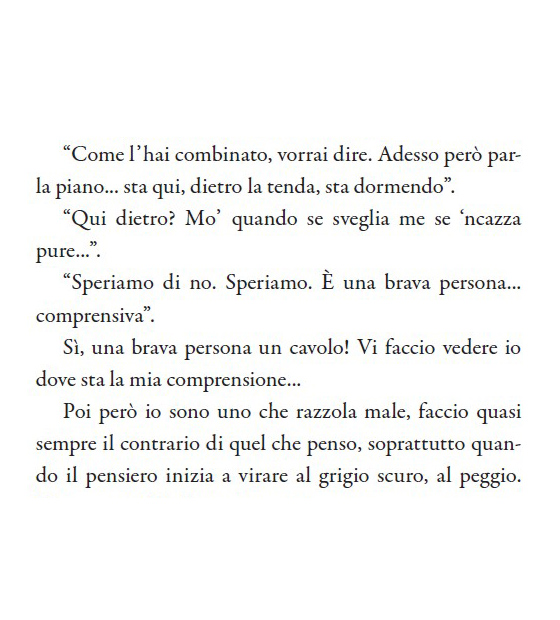 "Come l'hai combinato, vorrai dire. Adesso però parla piano... sta qui, dietro la tenda, sta dormendo".

"Qui dietro? Mo' quando se sveglia me se 'ncazza pure...".

"Speriamo di no. Speriamo. È una brava persona... comprensiva".

Sì, una brava persona un cavolo! Vi faccio vedere io dove sta la mia comprensione...

Poi però io sono uno che razzola male, faccio quasi sempre il contrario di quel che penso, soprattutto quando il pensiero inizia a virare al grigio scuro, al peggio.